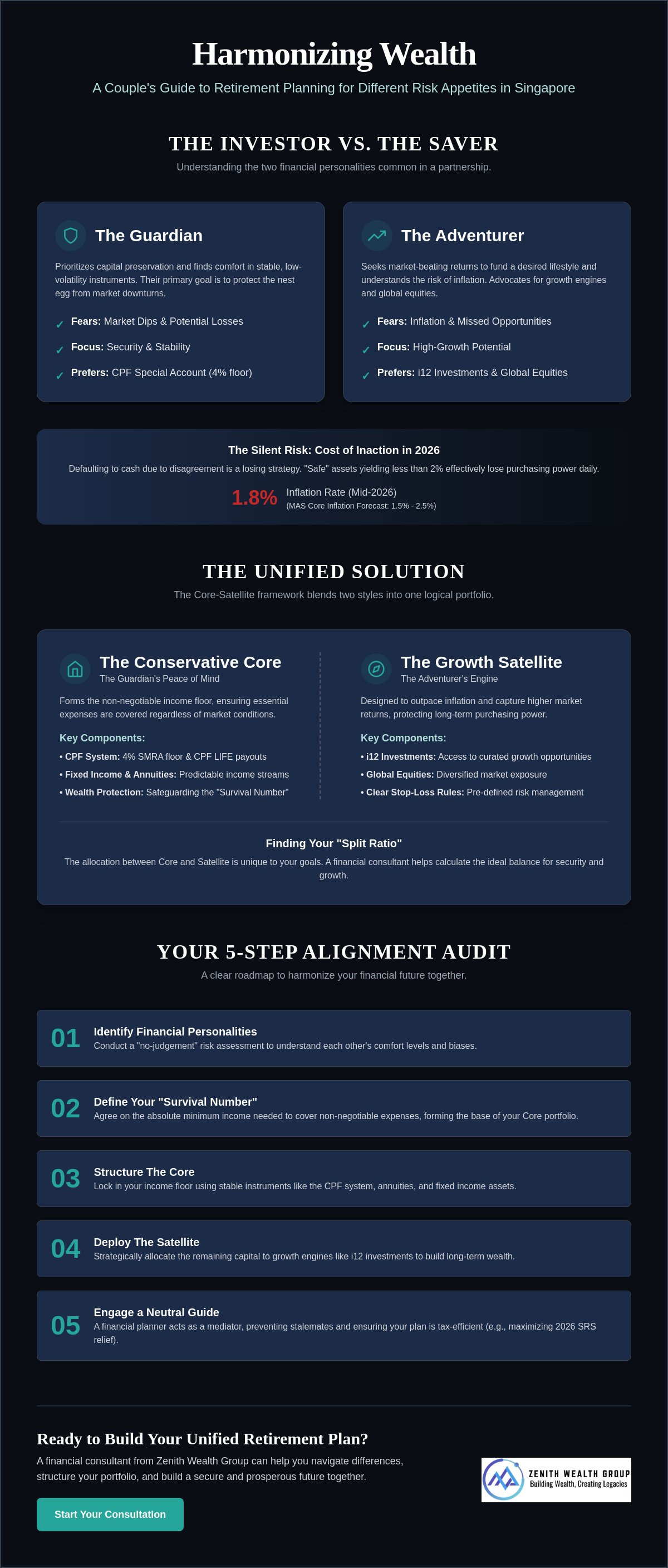 Harmonizing Wealth

A Couple's Guide to Retirement Planning for Different Risk Appetites in Singapore

THE INVESTOR VS. THE SAVER

Understanding the two financial personalities common in a partnership.

The Guardian

Prioritizes capital preservation and finds comfort in stable, low-volatility instruments. Their primary goal is to protect the nest egg from market downturns.

✓ Fears: Market Dips & Potential Losses

✓ Focus: Security & Stability

✓ Prefers: CPF Special Account (4% floor)

The Adventurer

Seeks market-beating returns to fund a desired lifestyle and understands the risk of inflation. Advocates for growth engines and global equities.

✓ Fears: Inflation & Missed Opportunities

✓ Focus: High-Growth Potential

✓ Prefers: i12 Investments & Global Equities

The Silent Risk: Cost of Inaction in 2026

Defaulting to cash due to disagreement is a losing strategy. "Safe" assets yielding less than 2% effectively lose purchasing power daily.

1.8% Inflation Rate (Mid-2026)
(MAS Core Inflation Forecast: 1.5% - 2.5%)

THE UNIFIED SOLUTION

The Core-Satellite framework blends two styles into one logical portfolio.

The Conservative Core
The Guardian's Peace of Mind

Forms the non-negotiable income floor, ensuring essential expenses are covered regardless of market conditions.

Key Components:

• CPF System: 4% SMRA floor & CPF LIFE payouts
• Fixed Income & Annuities: Predictable income streams
• Wealth Protection: Safeguarding the "Survival Number"

The Growth Satellite
The Adventurer's Engine

Designed to outpace inflation and capture higher market returns, protecting long-term purchasing power.

Key Components:

• i12 Investments: Access to curated growth opportunities
• Global Equities: Diversified market exposure
• Clear Stop-Loss Rules: Pre-defined risk management

Finding Your "Split Ratio"

The allocation between Core and Satellite is unique to your goals. A financial consultant helps calculate the ideal balance for security and growth.

YOUR 5-STEP ALIGNMENT AUDIT

A clear roadmap to harmonize your financial future together.

01 Identify Financial Personalities
Conduct a "no-judgement" risk assessment to understand each other's comfort levels and biases.

02 Define Your "Survival Number"
Agree on the absolute minimum income needed to cover non-negotiable expenses, forming the base of your Core portfolio.

03 Structure The Core
Lock in your income floor using stable instruments like the CPF system, annuities, and fixed income assets.

04 Deploy The Satellite
Strategically allocate the remaining capital to growth engines like i12 investments to build long-term wealth.

05 Engage a Neutral Guide
A financial planner acts as a mediator, preventing stalemates and ensuring your plan is tax-efficient (e.g., maximizing 2026 SRS relief).

Ready to Build Your Unified Retirement Plan?

A financial consultant from Zenith Wealth Group can help you navigate differences, structure your portfolio, and build a secure and prosperous future together.

Start Your Consultation

ZENITH WEALTH GROUP
Building Wealth, Creating Legacies